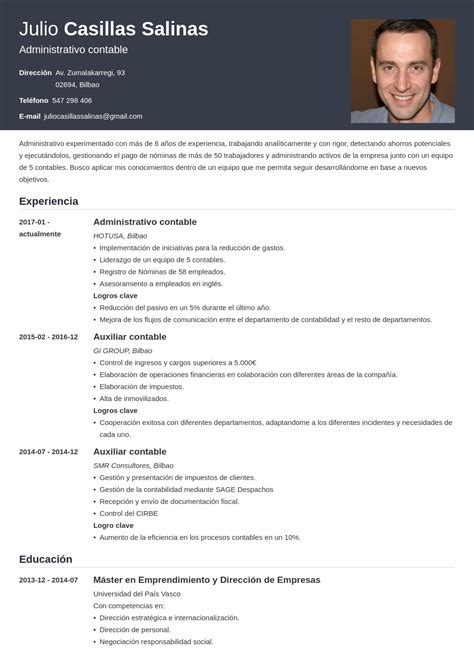 Julio Casillas Salinas

Administrativo contable

Dirección Av. Zumalakarregi, 93
02694, Bilbao

Teléfono 547 298 406

E-mail juliocasillassalinas@gmail.com

Administrativo experimentado con más de 6 años de experiencia, trabajando analíticamente y con rigor, detectando ahorros potenciales y ejecutándolos, gestionando el pago de nóminas de más de 50 trabajadores y administrando activos de la empresa junto con un equipo de 5 contables. Busco aplicar mis conocimientos dentro de un equipo que me permita seguir desarrollándome en base a nuevos objetivos.

Experiencia

2017-01 - actualmente

Administrativo contable

HOTUSA, Bilbao

• Implementación de iniciativas para la reducción de gastos.
• Liderazgo de un equipo de 5 contables.
• Registro de Nóminas de 58 empleados.
• Asesoramiento a empleados en inglés.

Logros clave

• Reducción del pasivo en un 5% durante el último año.
• Mejora de los flujos de comunicación entre el departamento de contabilidad y el resto de departamentos.

2015-02 - 2016-12

Auxiliar contable

GI GROUP, Bilbao

• Control de ingresos y cargos superiores a 5.000€
• Elaboración de operaciones financieras en colaboración con diferentes áreas de la compañía.
• Elaboración de impuestos.
• Alta de inmovilizados.

Logros clave

• Cooperación exitosa con diferentes departamentos, adaptandome a los diferentes incidentes y necesidades de cada uno.

2014-07 - 2014-12

Auxiliar contable

SMR Consultores, Bilbao

• Gestión y presentación de impuestos de clientes.
• Gestión de la contabilidad mediante SAGE Despachos
• Recepción y envío de documentación fiscal.
• Control del CIRBE

Logro clave

• Aumento de la eficiencia en los procesos contables en un 10%.

Educación

2013-12 - 2014-07

Máster en Emprendimiento y Dirección de Empresas

Universidad del País Vasco

Con competencias en:

• Dirección estratégica e internacionalización.
• Dirección de personal.
• Negociación responsabilidad social.